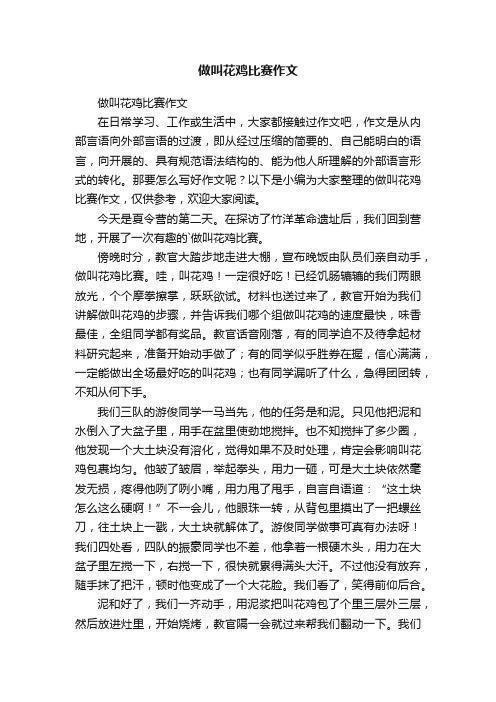 做叫花鸡比赛作文

做叫花鸡比赛作文

在日常学习、工作或生活中，大家都接触过作文吧，作文是从内部言语向外部言语的过渡，即从经过压缩的简要的、自己能明白的语言，向开展的、具有规范语法结构的、能为他人所理解的外部语言形式的转化。那要怎么写好作文呢？以下是小编为大家整理的做叫花鸡比赛作文，仅供参考，欢迎大家阅读。

今天是夏令营的第二天。在探访了竹洋革命遗址后，我们回到营地，开展了一次有趣的`做叫花鸡比赛。

傍晚时分，教官大踏步地走进大棚，宣布晚饭由队员们亲自动手，做叫花鸡比赛。哇，叫花鸡！一定很好吃！已经饥肠辘辘的我们两眼放光，个个摩拳擦掌，跃跃欲试。材料也送过来了，教官开始为我们讲解做叫花鸡的步骤，并告诉我们哪个组做叫花鸡的速度最快，味香最佳，全组同学都有奖品。教官话音刚落，有的同学迫不及待拿起材料研究起来，准备开始动手做了；有的同学似乎胜券在握，信心满满，一定能做出全场最好吃的叫花鸡；也有同学漏听了什么，急得团团转，不知从何下手。

我们三队的游俊同学一马当先，他的任务是和泥。只见他把泥和水倒入了大盆子里，用手在盆里使劲地搅拌。也不知搅拌了多少圈，他发现一个大土块没有溶化，觉得如果不及时处理，肯定会影响叫花鸡包裹均匀。他皱了皱眉，举起拳头，用力一砸，可是大土块依然毫发无损，疼得他咧了咧小嘴，用力甩了甩手，自言自语道：“这土块怎么这么硬啊！”不一会儿，他眼珠一转，从背包里摸出了一把螺丝刀，往土块上一戳，大土块就解体了。游俊同学做事可真有办法呀！我们四处看，四队的振豪同学也不差，他拿着一根硬木头，用力在大盆子里左搅一下，右搅一下，很快就累得满头大汗。不过他没有放弃，随手抹了把汗，顿时他变成了一个大花脸。我们看了，笑得前仰后合。

泥和好了，我们一齐动手，用泥浆把叫花鸡包了个里三层外三层，然后放进灶里，开始烧烤，教官隔一会就过来帮我们翻动一下。我们